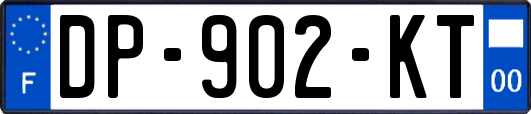 F
DP-902-KT
00